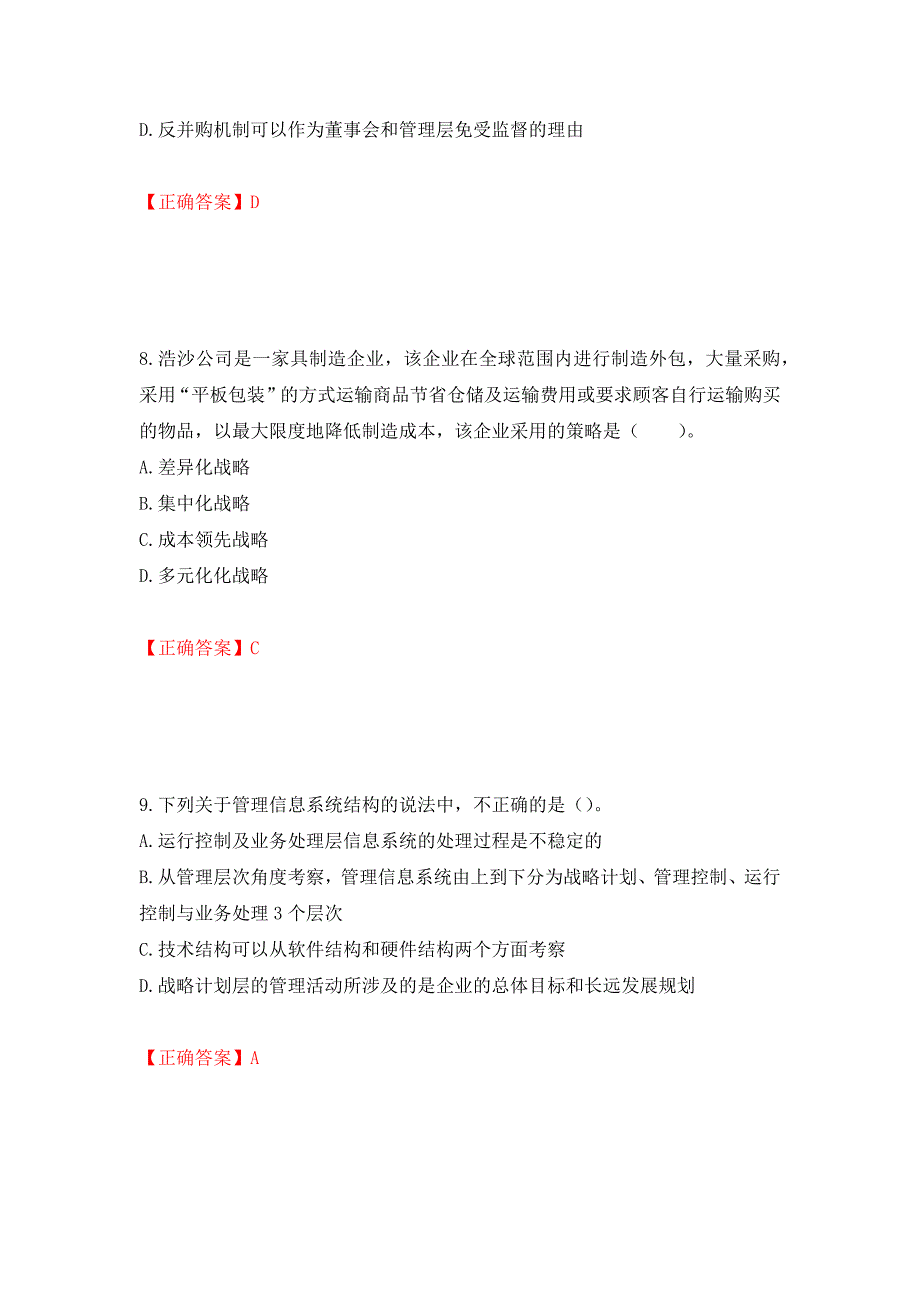 D.反并购机制可以作为董事会和管理层免受监督的理由

【正确答案】D

8.浩沙公司是一家具制造企业，该企业在全球范围内进行制造外包，大量采购，采用“平板包装”的方式运输商品节省仓储及运输费用或要求顾客自行运输购买的物品，以最大限度地降低制造成本，该企业采用的策略是（　　）。
A.差异化战略
B.集中化战略
C.成本领先战略
D.多元化化战略

【正确答案】C

9.下列关于管理信息系统结构的说法中，不正确的是（）。
A.运行控制及业务处理层信息系统的处理过程是不稳定的
B.从管理层次角度考察，管理信息系统由上到下分为战略计划、管理控制、运行控制与业务处理 3 个层次
C.技术结构可以从软件结构和硬件结构两个方面考察
D.战略计划层的管理活动所涉及的是企业的总体目标和长远发展规划

【正确答案】A